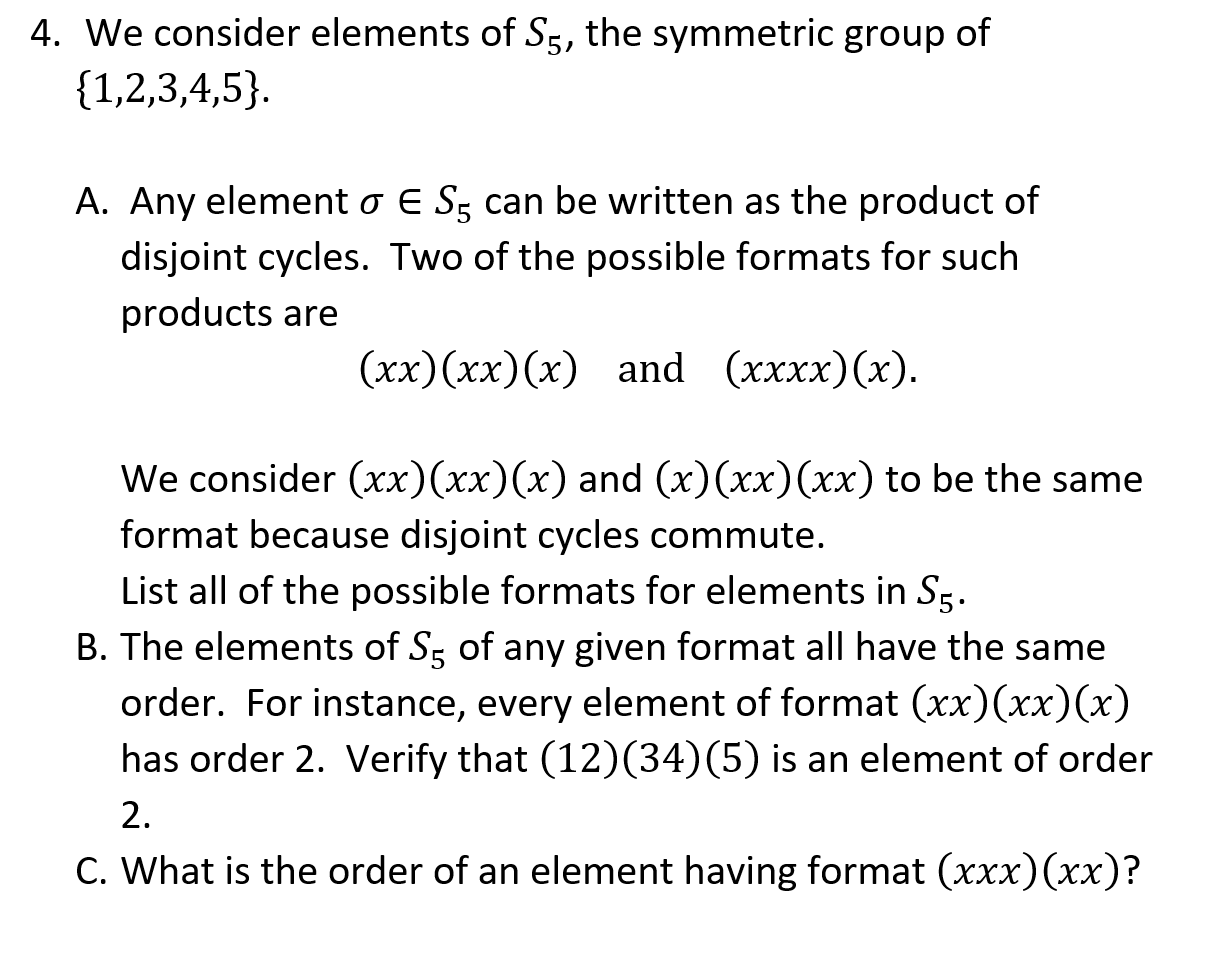 4. We consider elements of $S_5$, the symmetric group of $\{1,2,3,4,5\}$.

A. Any element $\sigma \in S_5$ can be written as the product of disjoint cycles. Two of the possible formats for such products are

$(xx)(xx)(x)$ and $(xxxx)(x)$.

We consider $(xx)(xx)(x)$ and $(x)(xx)(xx)$ to be the same format because disjoint cycles commute.
List all of the possible formats for elements in $S_5$.

B. The elements of $S_5$ of any given format all have the same order. For instance, every element of format $(xx)(xx)(x)$ has order 2. Verify that $(12)(34)(5)$ is an element of order 2.

C. What is the order of an element having format $(xxx)(xx)$?